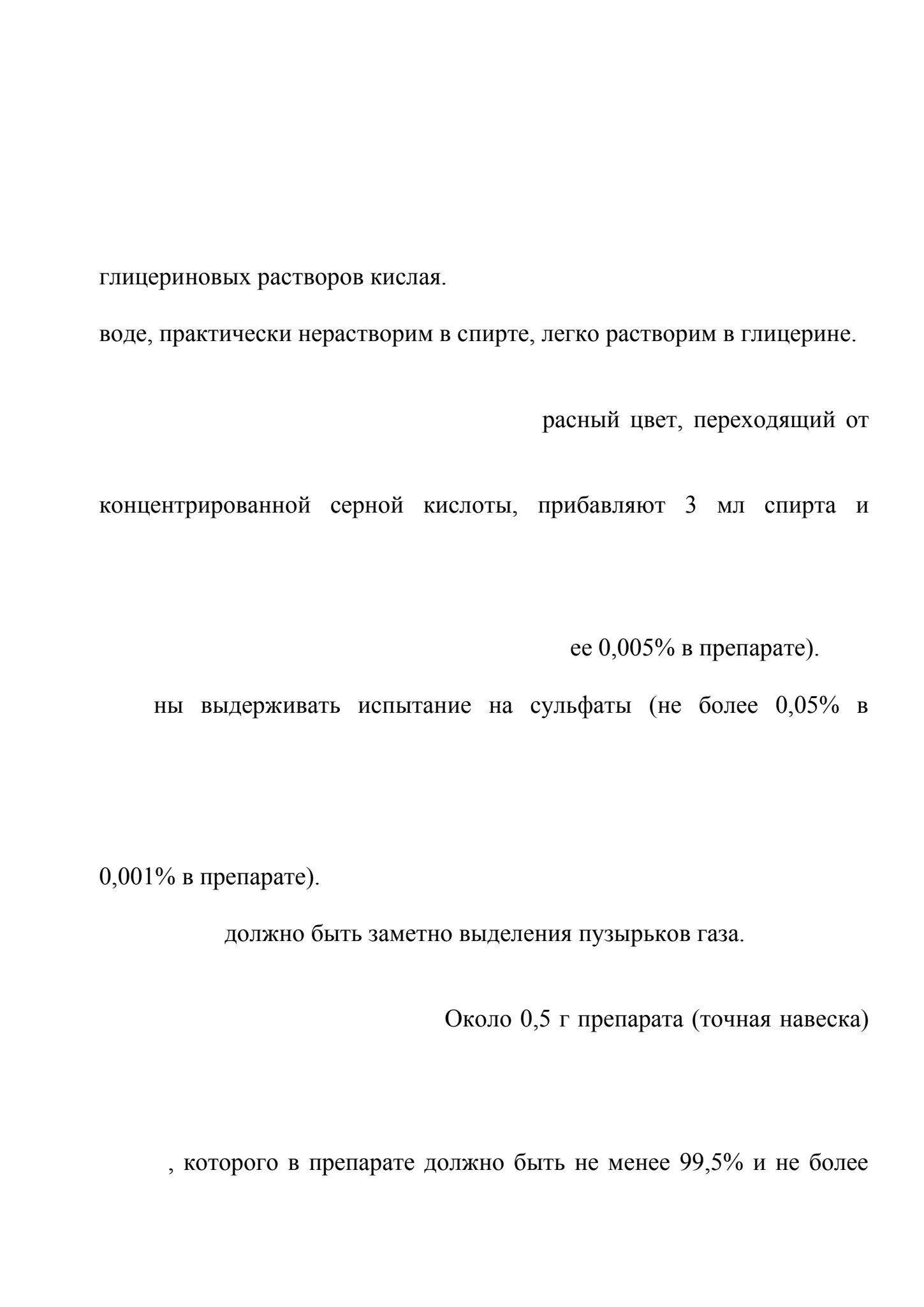 глицериновых растворов кислая.

воде, практически нерастворим в спирте, легко растворим в глицерине.

расный цвет, переходящий от

концентрированной серной кислоты, прибавляют 3 мл спирта и

ее 0,005% в препарате).

ны выдерживать испытание на сульфаты (не более 0,05% в

0,001% в препарате).

должно быть заметно выделения пузырьков газа.

Около 0,5 г препарата (точная навеска)

, которого в препарате должно быть не менее 99,5% и не более